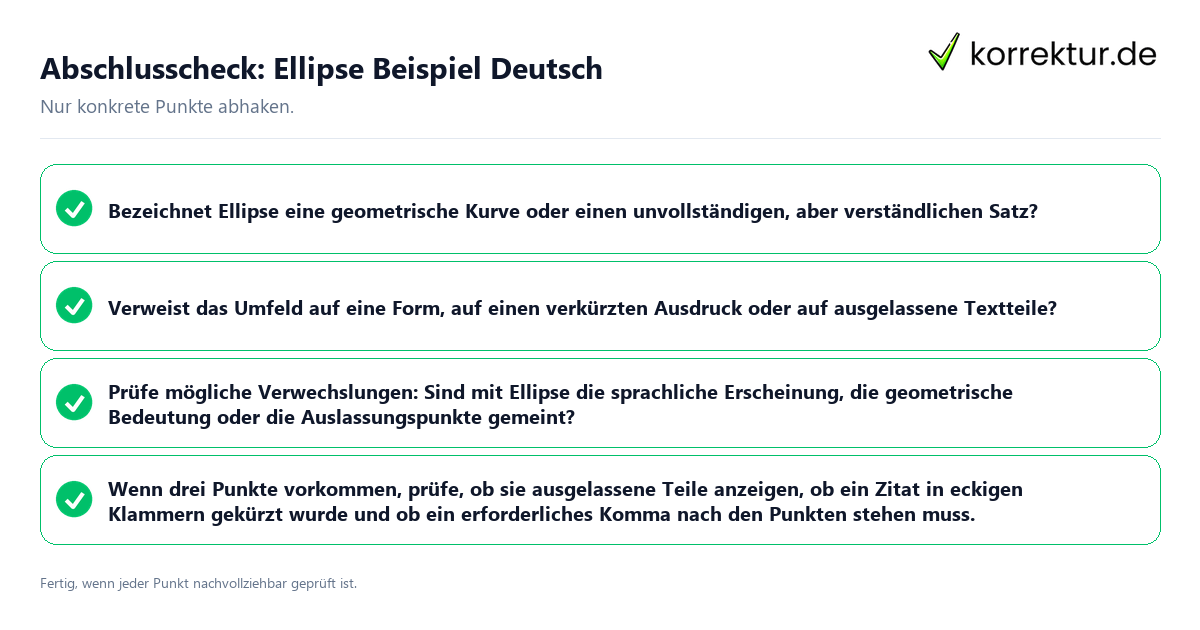 Abschlusscheck: Ellipse Beispiel Deutsch

korrektur.de

Nur konkrete Punkte abhaken.

Bezeichnet Ellipse eine geometrische Kurve oder einen unvollständigen, aber verständlichen Satz?

Verweist das Umfeld auf eine Form, auf einen verkürzten Ausdruck oder auf ausgelassene Textteile?

Prüfe mögliche Verwechslungen: Sind mit Ellipse die sprachliche Erscheinung, die geometrische Bedeutung oder die Auslassungspunkte gemeint?

Wenn drei Punkte vorkommen, prüfe, ob sie ausgelassene Teile anzeigen, ob ein Zitat in eckigen Klammern gekürzt wurde und ob ein erforderliches Komma nach den Punkten stehen muss.

Fertig, wenn jeder Punkt nachvollziehbar geprüft ist.